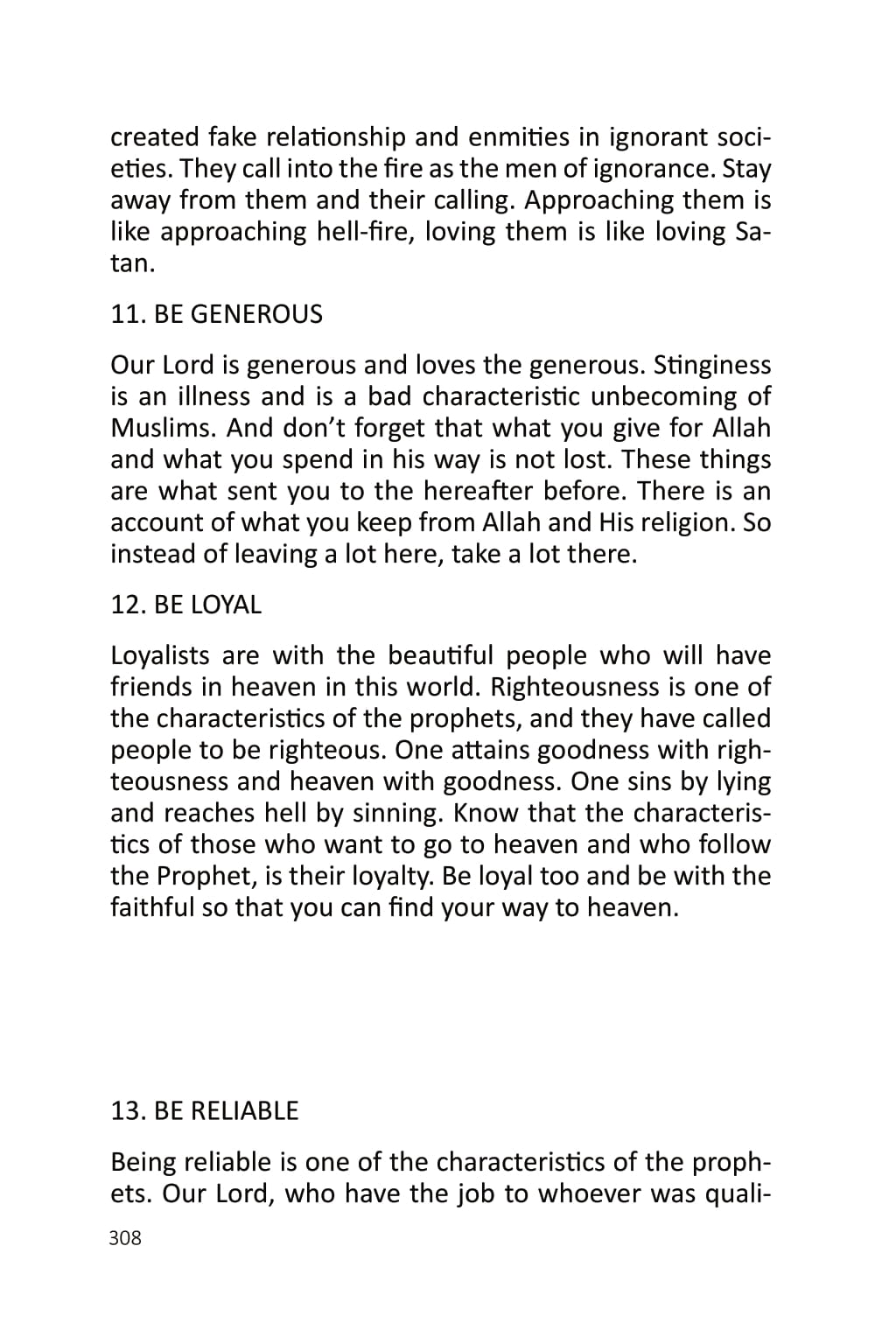 created fake relationship and enmities in ignorant societies. They call into the fire as the men of ignorance. Stay away from them and their calling. Approaching them is like approaching hell-fire, loving them is like loving Satan.

11. BE GENEROUS

Our Lord is generous and loves the generous. Stinginess is an illness and is a bad characteristic unbecoming of Muslims. And don't forget that what you give for Allah and what you spend in his way is not lost. These things are what sent you to the hereafter before. There is an account of what you keep from Allah and His religion. So instead of leaving a lot here, take a lot there.

12. BE LOYAL

Loyalists are with the beautiful people who will have friends in heaven in this world. Righteousness is one of the characteristics of the prophets, and they have called people to be righteous. One attains goodness with righteousness and heaven with goodness. One sins by lying and reaches hell by sinning. Know that the characteristics of those who want to go to heaven and who follow the Prophet, is their loyalty. Be loyal too and be with the faithful so that you can find your way to heaven.

13. BE RELIABLE

Being reliable is one of the characteristics of the prophets. Our Lord, who have the job to whoever was quali-

308